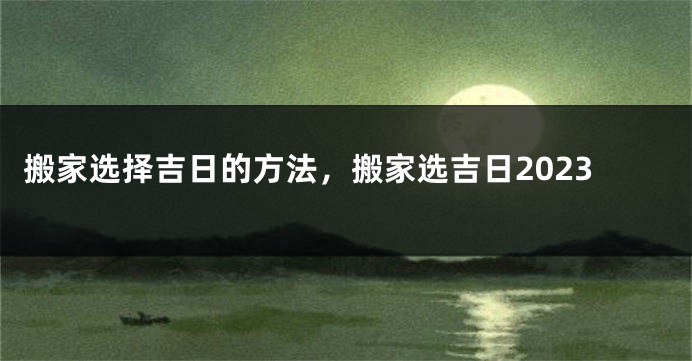 搬家选择吉日的方法，搬家选吉日2023